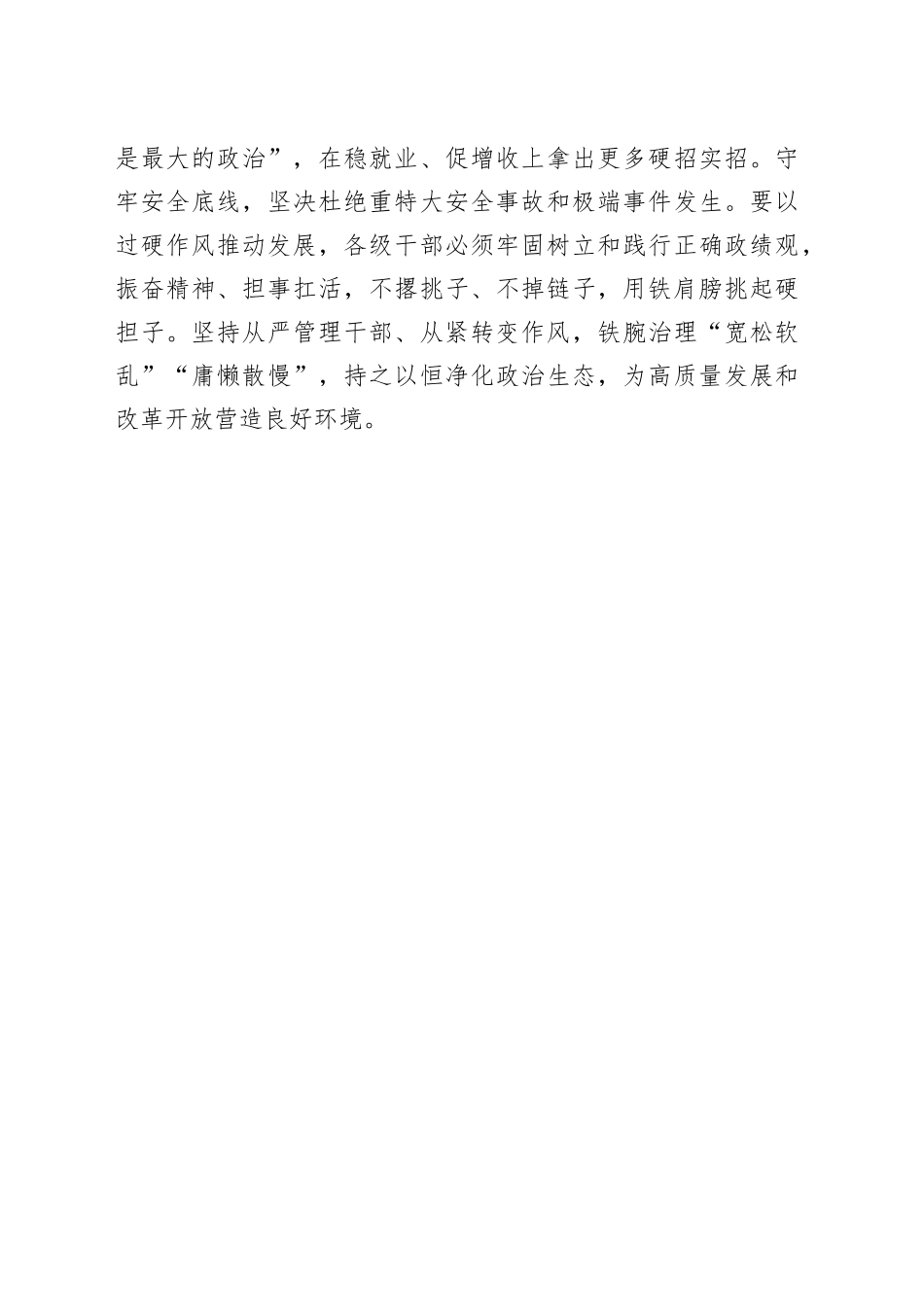 是最大的政治”，在稳就业、促增收上拿出更多硬招实招。守牢安全底线，坚决杜绝重特大安全事故和极端事件发生。要以过硬作风推动发展，各级干部必须牢固树立和践行正确政绩观，振奋精神、担事扛活，不撂挑子、不掉链子，用铁肩膀挑起硬担子。坚持从严管理干部、从紧转变作风，铁腕治理“宽松软乱”“庸懒散慢”，持之以恒净化政治生态，为高质量发展和改革开放营造良好环境。